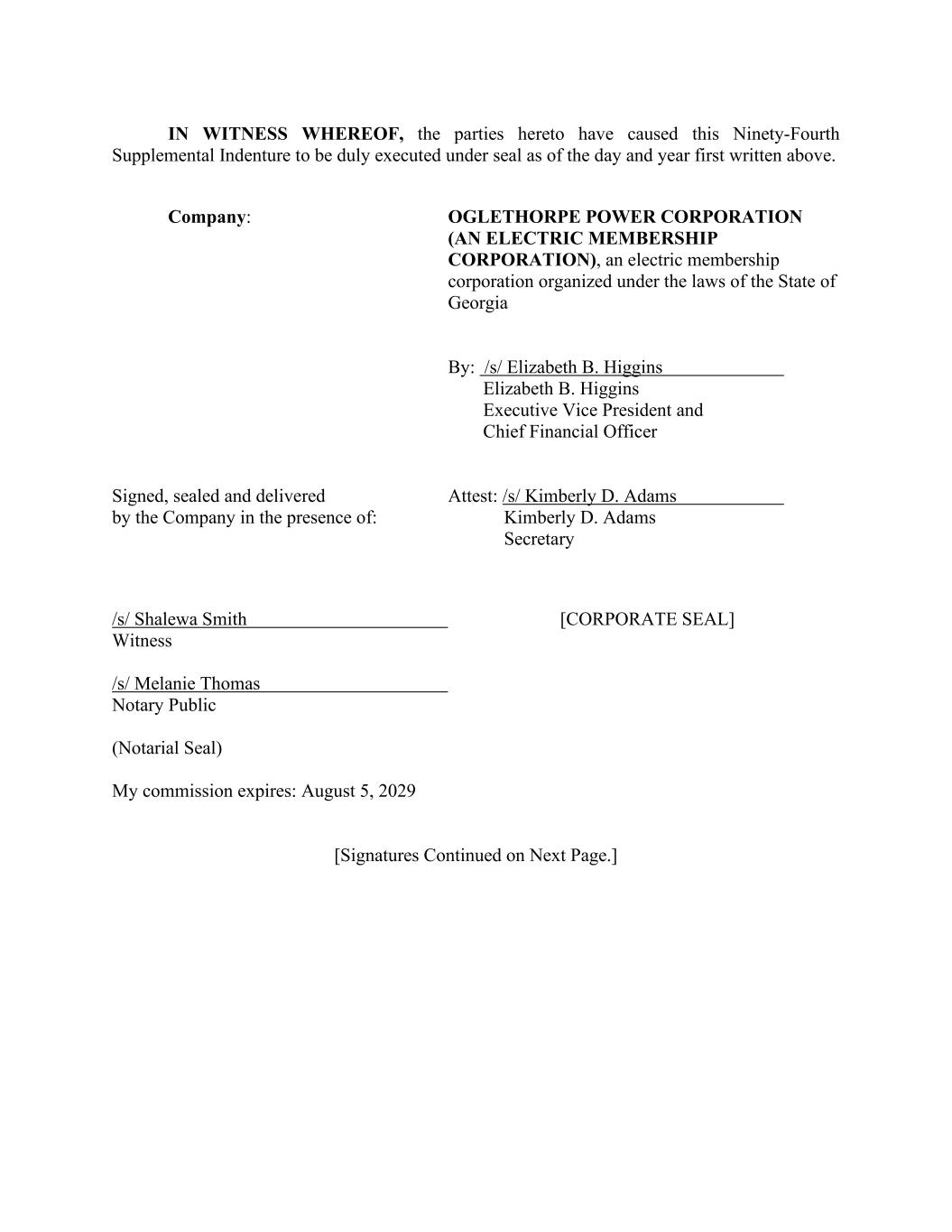 IN WITNESS WHEREOF, the parties hereto have caused this Ninety-Fourth Supplemental Indenture to be duly executed under seal as of the day and year first written above.

Company:

OGLETHORPE POWER CORPORATION (AN ELECTRIC MEMBERSHIP CORPORATION), an electric membership corporation organized under the laws of the State of Georgia

By: /s/ Elizabeth B. Higgins
Elizabeth B. Higgins
Executive Vice President and
Chief Financial Officer

Signed, sealed and delivered by the Company in the presence of:

Attest: /s/ Kimberly D. Adams
Kimberly D. Adams
Secretary

/s/ Shalewa Smith
Witness

[CORPORATE SEAL]

/s/ Melanie Thomas
Notary Public

(Notarial Seal)

My commission expires: August 5, 2029

[Signatures Continued on Next Page.]